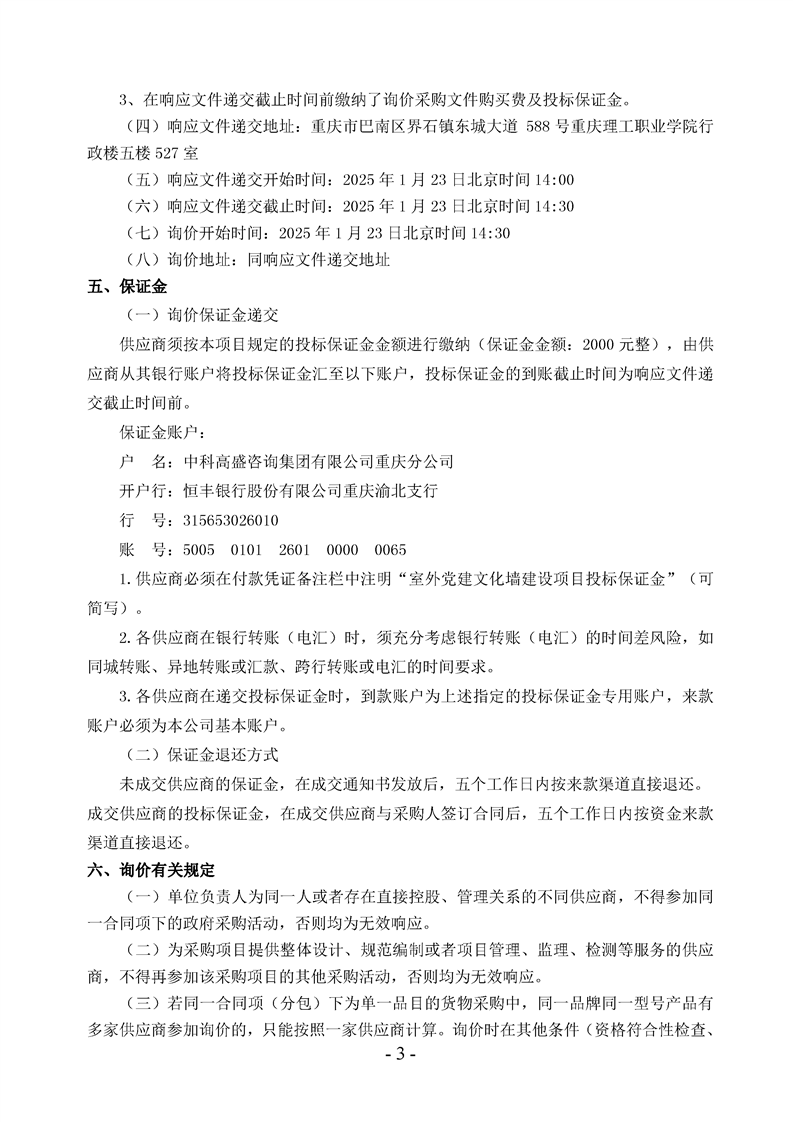 3、在响应文件递交截止时间前缴纳了询价采购文件购买费及投标保证金。

（四）响应文件递交地址：重庆市巴南区界石镇东城大道 588 号重庆理工职业学院行政楼五楼 527 室

（五）响应文件递交开始时间：2025 年 1 月 23 日北京时间 14:00

（六）响应文件递交截止时间：2025 年 1 月 23 日北京时间 14:30

（七）询价开始时间：2025 年 1 月 23 日北京时间 14:30

（八）询价地址：同响应文件递交地址

五、保证金

（一）询价保证金递交

供应商须按本项目规定的投标保证金金额进行缴纳（保证金金额：2000 元整），由供应商从其银行账户将投标保证金汇至以下账户，投标保证金的到账截止时间为响应文件递交截止时间前。

保证金账户：

户　名：中科高盛咨询集团有限公司重庆分公司

开户行：恒丰银行股份有限公司重庆渝北支行

行　号：315653026010

账　号：5005　0101　2601　0000　0065

1. 供应商必须在付款凭证备注栏中注明“室外党建文化墙建设项目投标保证金”（可简写）。

2. 各供应商在银行转账（电汇）时，须充分考虑银行转账（电汇）的时间差风险，如同城转账、异地转账或汇款、跨行转账或电汇的时间要求。

3. 各供应商在递交投标保证金时，到款账户为上述指定的投标保证金专用账户，来款账户必须为本公司基本账户。

（二）保证金退还方式

未成交供应商的保证金，在成交通知书发放后，五个工作日内按来款渠道直接退还。成交供应商的投标保证金，在成交供应商与采购人签订合同后，五个工作日内按资金来款渠道直接退还。

六、询价有关规定

（一）单位负责人为同一人或者存在直接控股、管理关系的不同供应商，不得参加同一合同项下的政府采购活动，否则均为无效响应。

（二）为采购项目提供整体设计、规范编制或者项目管理、监理、检测等服务的供应商，不得再参加该采购项目的其他采购活动，否则均为无效响应。

（三）若同一合同项（分包）下为单一品目的货物采购中，同一品牌同一型号产品有多家供应商参加询价的，只能按照一家供应商计算。询价时在其他条件（资格符合性检查、

- 3 -